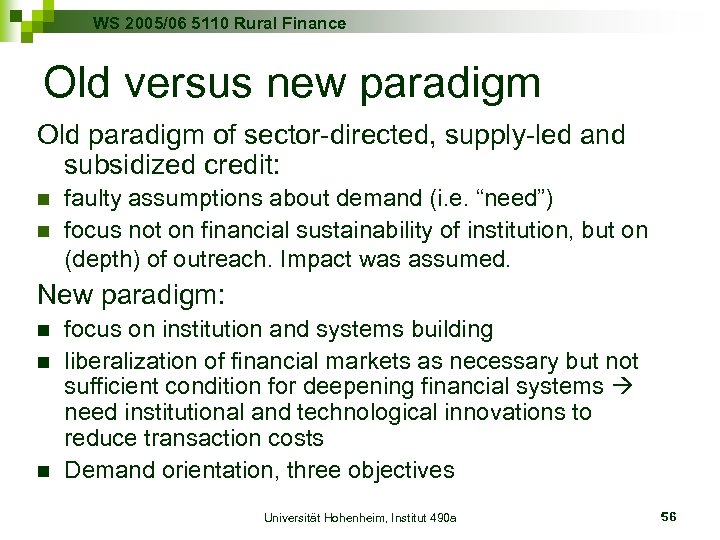 WS 2005/06 5110 Rural Finance

Old versus new paradigm

Old paradigm of sector-directed, supply-led and subsidized credit:

- faulty assumptions about demand (i.e. “need”)
- focus not on financial sustainability of institution, but on (depth) of outreach. Impact was assumed.

New paradigm:

- focus on institution and systems building
- liberalization of financial markets as necessary but not sufficient condition for deepening financial systems → need institutional and technological innovations to reduce transaction costs
- Demand orientation, three objectives

Universität Hohenheim, Institut 490a

56